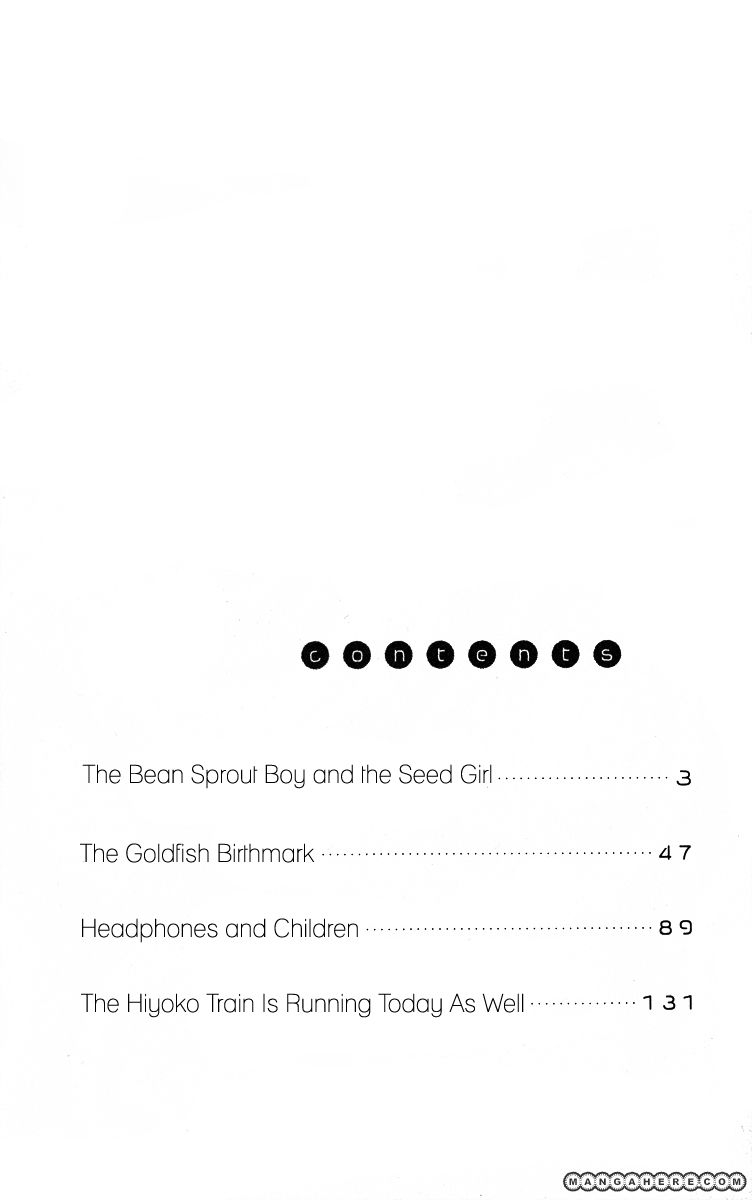 contents

The Bean Sprout Boy and the Seed Girl 3

The Goldfish Birthmark 47

Headphones and Children 89

The Hiyoko Train Is Running Today As Well 131

MANGAHERE.COM